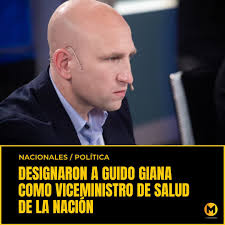 NACIONALES / POLÍTICA

DESIGNARON A GUIDO GIANA COMO VICEMINISTRO DE SALUD DE LA NACIÓN

M